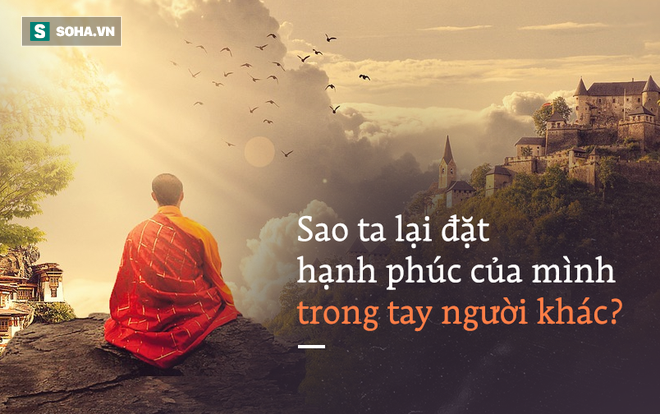 S SOHA.VN

Sao ta lại đặt hạnh phúc của mình trong tay người khác?